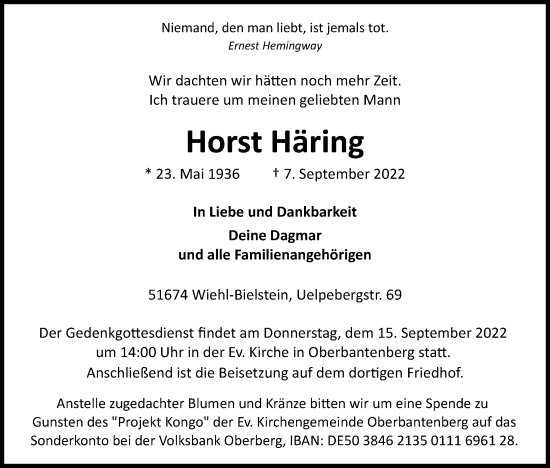 Niemand, den man liebt, ist jemals tot.
Ernest Hemingway

Wir dachten wir hätten noch mehr Zeit.
Ich trauere um meinen geliebten Mann

Horst Häring

* 23. Mai 1936 † 7. September 2022

In Liebe und Dankbarkeit

Deine Dagmar
und alle Familienangehörigen

51674 Wiehl-Bielstein, Uelpebergstr. 69

Der Gedenkgottesdienst findet am Donnerstag, dem 15. September 2022 um 14:00 Uhr in der Ev. Kirche in Oberbantenberg statt. Anschließend ist die Beisetzung auf dem dortigen Friedhof.

Anstelle zugedachter Blumen und Kränze bitten wir um eine Spende zu Gunsten des "Projekt Kongo" der Ev. Kirchengemeinde Oberbantenberg auf das Sonderkonto bei der Volksbank Oberberg, IBAN: DE50 3846 2135 0111 6961 28.